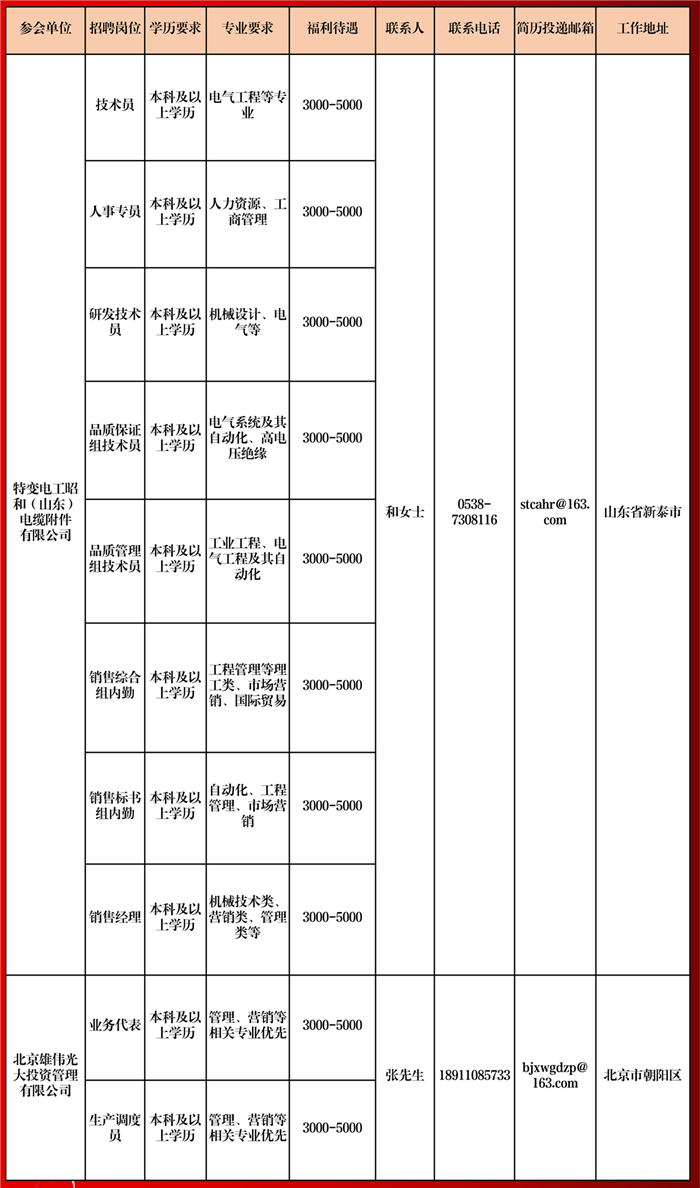 | 参会单位 | 招聘岗位 | 学历要求 | 专业要求 | 福利待遇 | 联系人 | 联系电话 | 简历投递邮箱 | 工作地址 |
|---|---|---|---|---|---|---|---|---|
| 特变电工昭和（山东）电缆附件有限公司 | 技术员 | 本科及以上学历 | 电气工程等专业 | 3000-5000 | 和女士 | 0538-7308116 | stcahr@163.com | 山东省新泰市 |
| | 人事专员 | 本科及以上学历 | 人力资源、工商管理 | 3000-5000 | | | | |
| | 研发技术员 | 本科及以上学历 | 机械设计、电气等 | 3000-5000 | | | | |
| | 品质保证组技术员 | 本科及以上学历 | 电气系统及其自动化、高电压绝缘 | 3000-5000 | | | | |
| | 品质管理组技术员 | 本科及以上学历 | 工业工程、电气工程及其自动化 | 3000-5000 | | | | |
| | 销售综合组内勤 | 本科及以上学历 | 工程管理等理工类、市场营销、国际贸易 | 3000-5000 | | | | |
| | 销售标书组内勤 | 本科及以上学历 | 自动化、工程管理、市场营销 | 3000-5000 | | | | |
| | 销售经理 | 本科及以上学历 | 机械技术类、营销类、管理类等 | 3000-5000 | | | | |
| 北京雄伟光大投资管理有限公司 | 业务代表 | 本科及以上学历 | 管理、营销等相关专业优先 | 3000-5000 | 张先生 | 18911085733 | bjxwgdzp@163.com | 北京市朝阳区 |
| | 生产调度员 | 本科及以上学历 | 管理、营销等相关专业优先 | 3000-5000 | | | | |